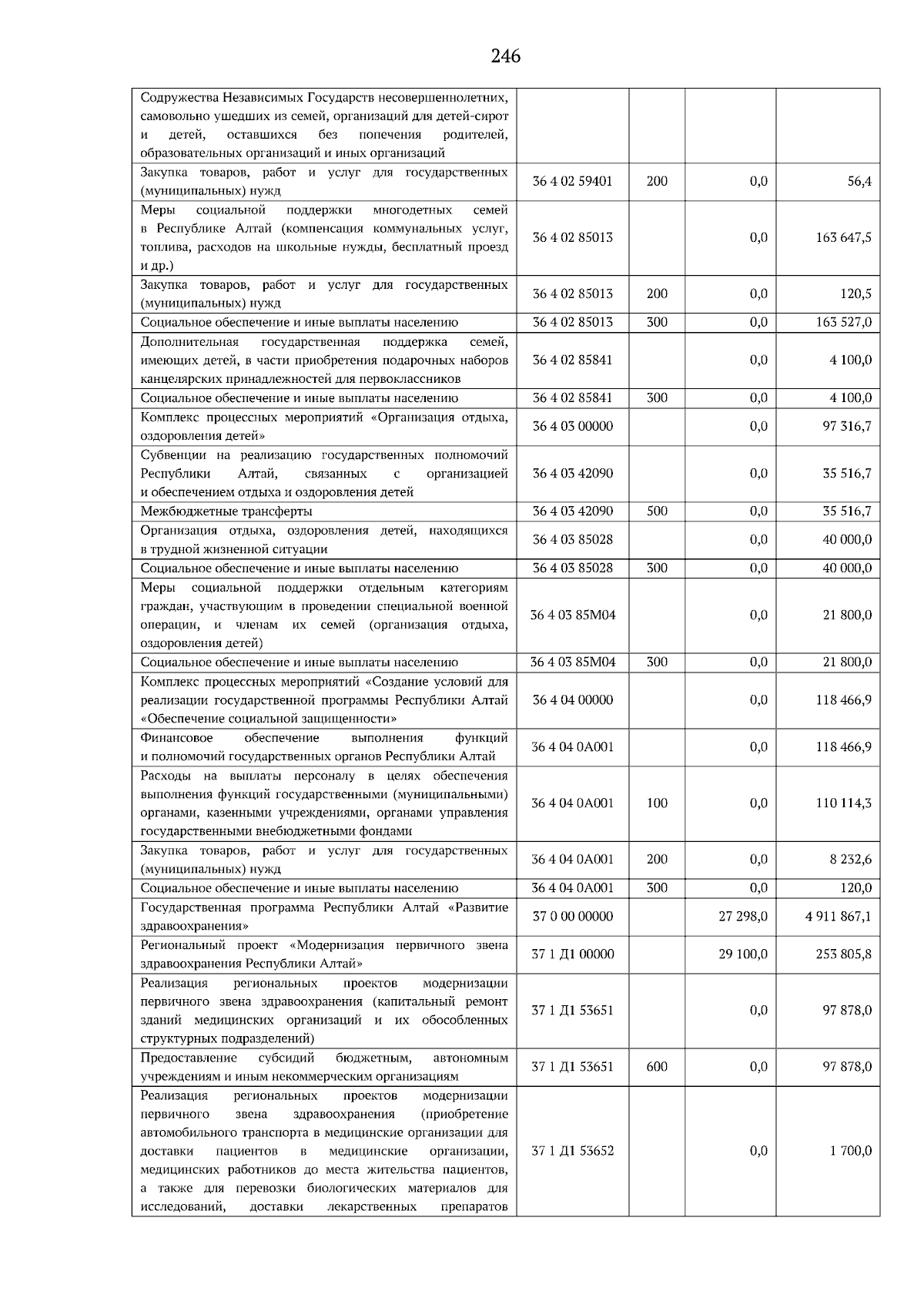 246

| Содружества Независимых Государств несовершеннолетних, самовольно ушедших из семей, организаций для детей-сирот и детей, оставшихся без попечения родителей, образовательных организаций и иных организаций | | | | |
|---|---|---|---|---|
| Закупка товаров, работ и услуг для государственных (муниципальных) нужд | 36 4 02 59401 | 200 | 0,0 | 56,4 |
| Меры социальной поддержки многодетных семей в Республике Алтай (компенсация коммунальных услуг, топлива, расходов на школьные нужды, бесплатный проезд и др.) | 36 4 02 85013 | | 0,0 | 163 647,5 |
| Закупка товаров, работ и услуг для государственных (муниципальных) нужд | 36 4 02 85013 | 200 | 0,0 | 120,5 |
| Социальное обеспечение и иные выплаты населению | 36 4 02 85013 | 300 | 0,0 | 163 527,0 |
| Дополнительная государственная поддержка семей, имеющих детей, в части приобретения подарочных наборов канцелярских принадлежностей для первоклассников | 36 4 02 85841 | | 0,0 | 4 100,0 |
| Социальное обеспечение и иные выплаты населению | 36 4 02 85841 | 300 | 0,0 | 4 100,0 |
| Комплекс процессных мероприятий «Организация отдыха, оздоровления детей» | 36 4 03 00000 | | 0,0 | 97 316,7 |
| Субвенции на реализацию государственных полномочий Республики Алтай, связанных с организацией и обеспечением отдыха и оздоровления детей | 36 4 03 42090 | | 0,0 | 35 516,7 |
| Межбюджетные трансферты | 36 4 03 42090 | 500 | 0,0 | 35 516,7 |
| Организация отдыха, оздоровления детей, находящихся в трудной жизненной ситуации | 36 4 03 85028 | | 0,0 | 40 000,0 |
| Социальное обеспечение и иные выплаты населению | 36 4 03 85028 | 300 | 0,0 | 40 000,0 |
| Меры социальной поддержки отдельным категориям граждан, участвующим в проведении специальной военной операции, и членам их семей (организация отдыха, оздоровления детей) | 36 4 03 85М04 | | 0,0 | 21 800,0 |
| Социальное обеспечение и иные выплаты населению | 36 4 03 85М04 | 300 | 0,0 | 21 800,0 |
| Комплекс процессных мероприятий «Создание условий для реализации государственной программы Республики Алтай «Обеспечение социальной защищенности» | 36 4 04 00000 | | 0,0 | 118 466,9 |
| Финансовое обеспечение выполнения функций и полномочий государственных органов Республики Алтай | 36 4 04 0А001 | | 0,0 | 118 466,9 |
| Расходы на выплаты персоналу в целях обеспечения выполнения функций государственными (муниципальными) органами, казенными учреждениями, органами управления государственными внебюджетными фондами | 36 4 04 0А001 | 100 | 0,0 | 110 114,3 |
| Закупка товаров, работ и услуг для государственных (муниципальных) нужд | 36 4 04 0А001 | 200 | 0,0 | 8 232,6 |
| Социальное обеспечение и иные выплаты населению | 36 4 04 0А001 | 300 | 0,0 | 120,0 |
| Государственная программа Республики Алтай «Развитие здравоохранения» | 37 0 00 00000 | | 27 298,0 | 4 911 867,1 |
| Региональный проект «Модернизация первичного звена здравоохранения Республики Алтай» | 37 1 Д1 00000 | | 29 100,0 | 253 805,8 |
| Реализация региональных проектов модернизации первичного звена здравоохранения (капитальный ремонт зданий медицинских организаций и их обособленных структурных подразделений) | 37 1 Д1 53651 | | 0,0 | 97 878,0 |
| Предоставление субсидий бюджетным, автономным учреждениям и иным некоммерческим организациям | 37 1 Д1 53651 | 600 | 0,0 | 97 878,0 |
| Реализация региональных проектов модернизации первичного звена здравоохранения (приобретение автомобильного транспорта в медицинские организации для доставки пациентов в медицинские организации, медицинских работников до места жительства пациентов, а также для перевозки биологических материалов для исследований, доставки лекарственных препаратов | 37 1 Д1 53652 | | 0,0 | 1 700,0 |